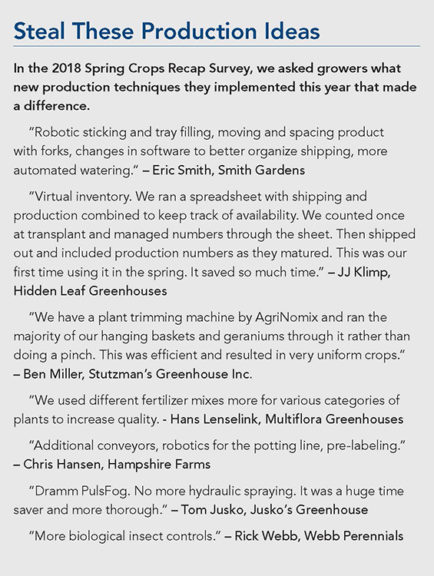 Steal These Production Ideas

In the 2018 Spring Crops Recap Survey, we asked growers what new production techniques they implemented this year that made a difference.

"Robotic sticking and tray filling, moving and spacing product with forks, changes in software to better organize shipping, more automated watering." – Eric Smith, Smith Gardens

"Virtual inventory. We ran a spreadsheet with shipping and production combined to keep track of availability. We counted once at transplant and managed numbers through the sheet. Then shipped out and included production numbers as they matured. This was our first time using it in the spring. It saved so much time." – JJ Klimp, Hidden Leaf Greenhouses

"We have a plant trimming machine by AgriNomix and ran the majority of our hanging baskets and geraniums through it rather than doing a pinch. This was efficient and resulted in very uniform crops." – Ben Miller, Stutzman's Greenhouse Inc.

"We used different fertilizer mixes more for various categories of plants to increase quality. - Hans Lenselink, Multiflora Greenhouses

"Additional conveyors, robotics for the potting line, pre-labeling." – Chris Hansen, Hampshire Farms

"Dramm PulsFog. No more hydraulic spraying. It was a huge time saver and more thorough." – Tom Jusko, Jusko's Greenhouse

"More biological insect controls." – Rick Webb, Webb Perennials